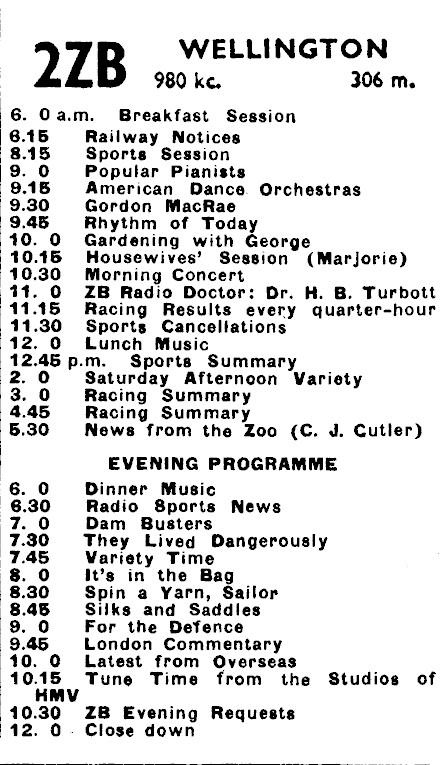 2ZB WELLINGTON
980 kc. 306 m.

6. 0 a.m. Breakfast Session
6.15 Railway Notices
8.15 Sports Session
9. 0 Popular Pianists
9.15 American Dance Orchestras
9.30 Gordon MacRae
9.45 Rhythm of Today
10. 0 Gardening with George
10.15 Housewives' Session (Marjorie)
10.30 Morning Concert
11. 0 ZB Radio Doctor: Dr. H. B. Turbott
11.15 Racing Results every quarter-hour
11.30 Sports Cancellations
12. 0 Lunch Music
12.45 p.m. Sports Summary
2. 0 Saturday Afternoon Variety
3. 0 Racing Summary
4.45 Racing Summary
5.30 News from the Zoo (C. J. Cutler)

EVENING PROGRAMME

6. 0 Dinner Music
6.30 Radio Sports News
7. 0 Dam Busters
7.30 They Lived Dangerously
7.45 Variety Time
8. 0 It's in the Bag
8.30 Spin a Yarn, Sailor
8.45 Silks and Saddles
9. 0 For the Defence
9.45 London Commentary
10. 0 Latest from Overseas
10.15 Tune Time from the Studios of HMV
10.30 ZB Evening Requests
12. 0 Close down